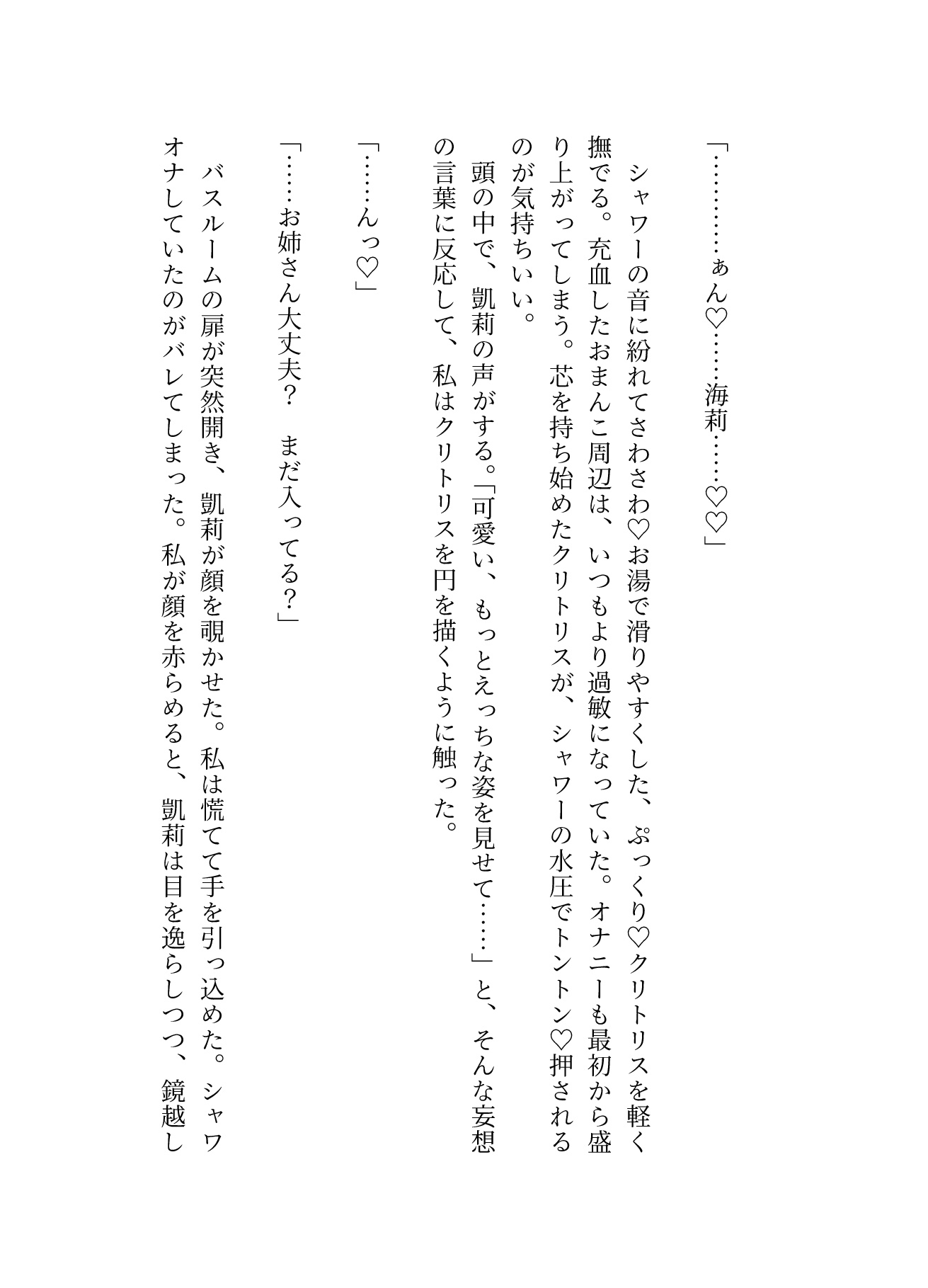 「…………ぁん♡……海莉……♡♡」

シャワーの音に紛れてさわさわ♡お湯で滑りやすくした、ぷっくり♡クリトリスを軽く撫でる。充血したおまんこ周辺は、いつもより過敏になっていた。オナニーも最初から盛り上がってしまう。芯を持ち始めたクリトリスが、シャワーの水圧でトントン♡押されるのが気持ちいい。

頭の中で、凱莉の声がする。「可愛い、もっとえっちな姿を見せて……」と、そんな妄想の言葉に反応して、私はクリトリスを円を描くように触った。

「……んっ♡」

「……お姉さん大丈夫？　まだ入ってる？」

バスルームの扉が突然開き、凱莉が顔を覗かせた。私は慌てて手を引っ込めた。シャワオナしていたのがバレてしまった。私が顔を赤らめると、凱莉は目を逸らしつつ、鏡越し